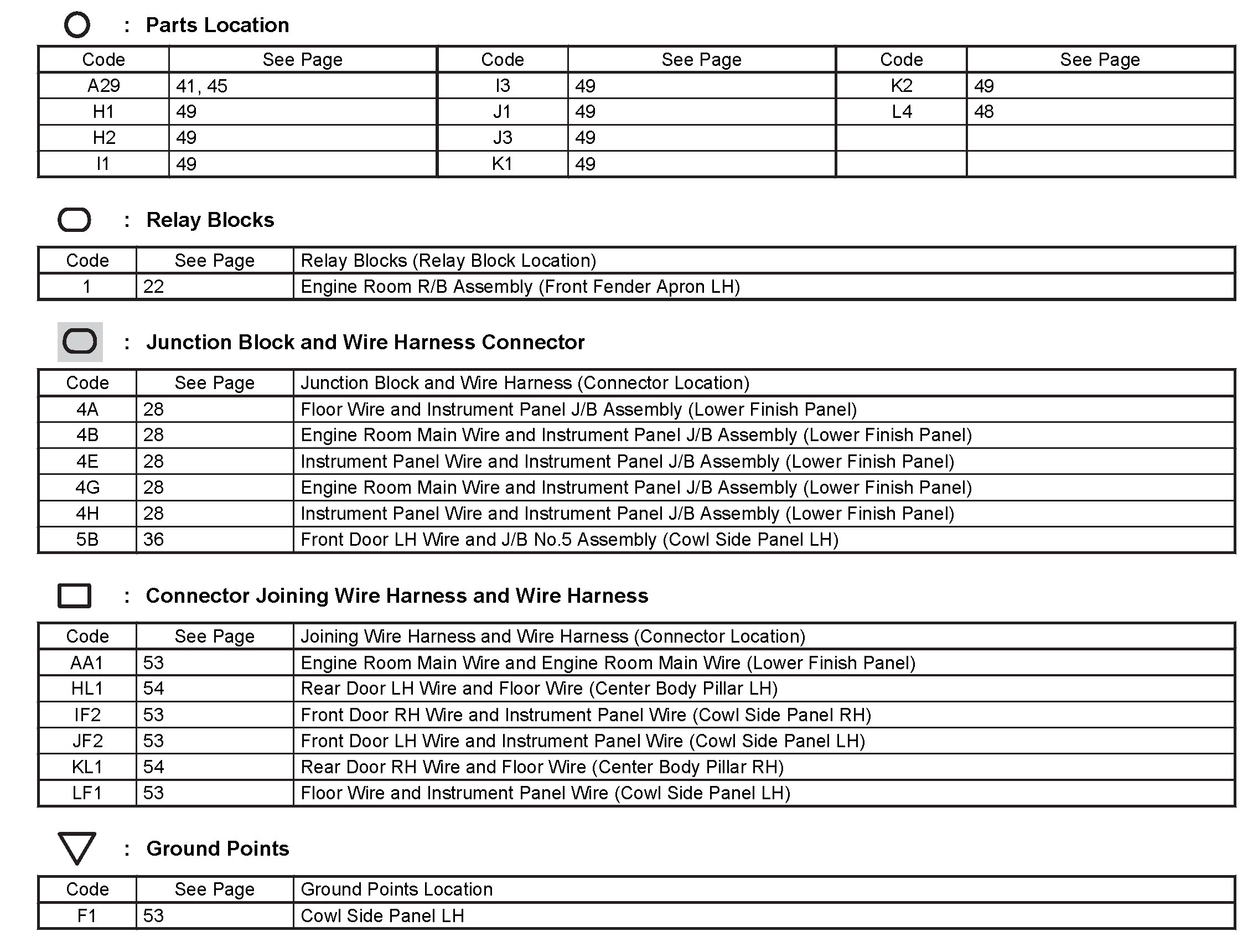 : Parts Location

| Code | See Page | Code | See Page | Code | See Page |
|---|---|---|---|---|---|
| A29 | 41, 45 | I3 | 49 | K2 | 49 |
| H1 | 49 | J1 | 49 | L4 | 48 |
| H2 | 49 | J3 | 49 | | |
| I1 | 49 | K1 | 49 | | |

: Relay Blocks

| Code | See Page | Relay Blocks (Relay Block Location) |
|---|---|---|
| 1 | 22 | Engine Room R/B Assembly (Front Fender Apron LH) |

: Junction Block and Wire Harness Connector

| Code | See Page | Junction Block and Wire Harness (Connector Location) |
|---|---|---|
| 4A | 28 | Floor Wire and Instrument Panel J/B Assembly (Lower Finish Panel) |
| 4B | 28 | Engine Room Main Wire and Instrument Panel J/B Assembly (Lower Finish Panel) |
| 4E | 28 | Instrument Panel Wire and Instrument Panel J/B Assembly (Lower Finish Panel) |
| 4G | 28 | Engine Room Main Wire and Instrument Panel J/B Assembly (Lower Finish Panel) |
| 4H | 28 | Instrument Panel Wire and Instrument Panel J/B Assembly (Lower Finish Panel) |
| 5B | 36 | Front Door LH Wire and J/B No.5 Assembly (Cowl Side Panel LH) |

: Connector Joining Wire Harness and Wire Harness

| Code | See Page | Joining Wire Harness and Wire Harness (Connector Location) |
|---|---|---|
| AA1 | 53 | Engine Room Main Wire and Engine Room Main Wire (Lower Finish Panel) |
| HL1 | 54 | Rear Door LH Wire and Floor Wire (Center Body Pillar LH) |
| IF2 | 53 | Front Door RH Wire and Instrument Panel Wire (Cowl Side Panel RH) |
| JF2 | 53 | Front Door LH Wire and Instrument Panel Wire (Cowl Side Panel LH) |
| KL1 | 54 | Rear Door RH Wire and Floor Wire (Center Body Pillar RH) |
| LF1 | 53 | Floor Wire and Instrument Panel Wire (Cowl Side Panel LH) |

: Ground Points

| Code | See Page | Ground Points Location |
|---|---|---|
| F1 | 53 | Cowl Side Panel LH |